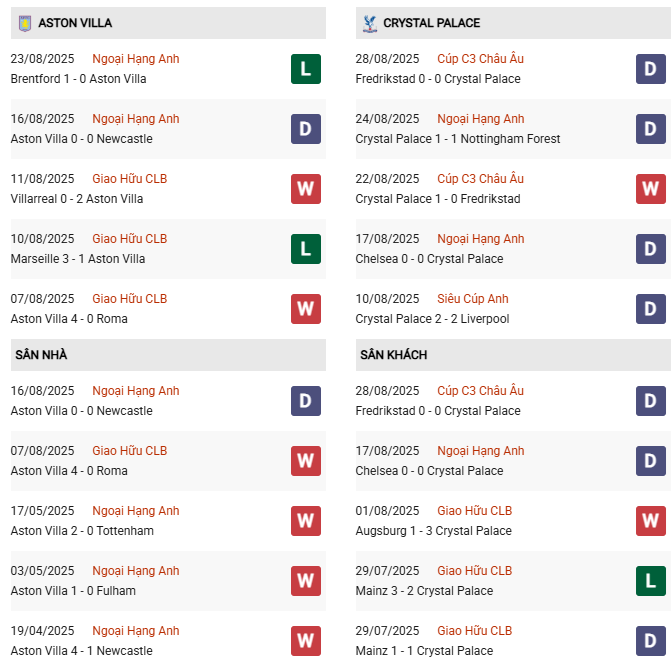 ASTON VILLA

23/08/2025 Ngoại Hạng Anh
Brentford 1 - 0 Aston Villa
L

16/08/2025 Ngoại Hạng Anh
Aston Villa 0 - 0 Newcastle
D

11/08/2025 Giao Hữu CLB
Villarreal 0 - 2 Aston Villa
W

10/08/2025 Giao Hữu CLB
Marseille 3 - 1 Aston Villa
L

07/08/2025 Giao Hữu CLB
Aston Villa 4 - 0 Roma
W

SÂN NHÀ

16/08/2025 Ngoại Hạng Anh
Aston Villa 0 - 0 Newcastle
D

07/08/2025 Giao Hữu CLB
Aston Villa 4 - 0 Roma
W

17/05/2025 Ngoại Hạng Anh
Aston Villa 2 - 0 Tottenham
W

03/05/2025 Ngoại Hạng Anh
Aston Villa 1 - 0 Fulham
W

19/04/2025 Ngoại Hạng Anh
Aston Villa 4 - 1 Newcastle
W

CRYSTAL PALACE

28/08/2025 Cúp C3 Châu Âu
Fredrikstad 0 - 0 Crystal Palace
D

24/08/2025 Ngoại Hạng Anh
Crystal Palace 1 - 1 Nottingham Forest
D

22/08/2025 Cúp C3 Châu Âu
Crystal Palace 1 - 0 Fredrikstad
W

17/08/2025 Ngoại Hạng Anh
Chelsea 0 - 0 Crystal Palace
D

10/08/2025 Siêu Cúp Anh
Crystal Palace 2 - 2 Liverpool
D

SÂN KHÁCH

28/08/2025 Cúp C3 Châu Âu
Fredrikstad 0 - 0 Crystal Palace
D

17/08/2025 Ngoại Hạng Anh
Chelsea 0 - 0 Crystal Palace
D

01/08/2025 Giao Hữu CLB
Augsburg 1 - 3 Crystal Palace
W

29/07/2025 Giao Hữu CLB
Mainz 3 - 2 Crystal Palace
L

29/07/2025 Giao Hữu CLB
Mainz 1 - 1 Crystal Palace
D